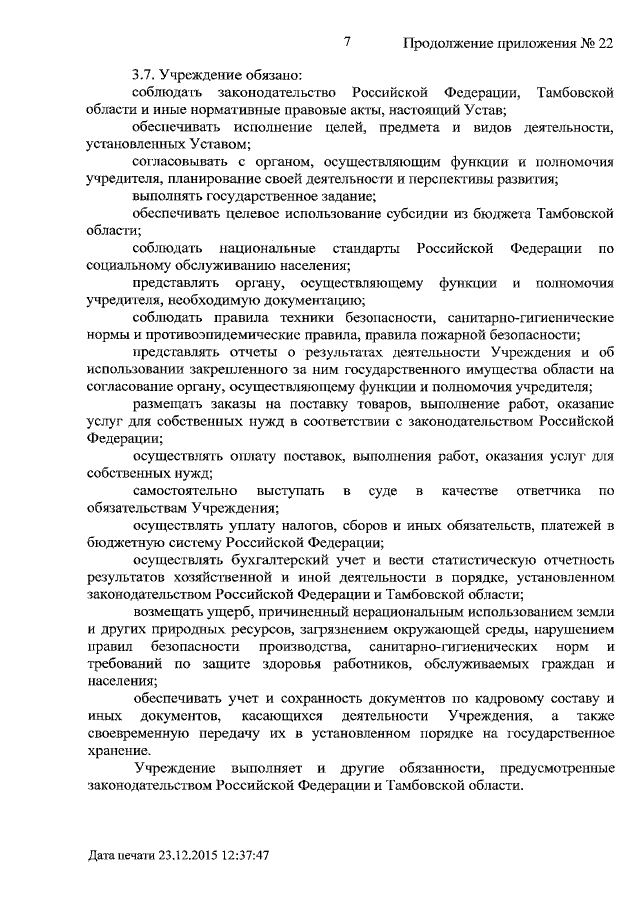 7 Продолжение приложения № 22

3.7. Учреждение обязано:

соблюдать законодательство Российской Федерации, Тамбовской области и иные нормативные правовые акты, настоящий Устав;

обеспечивать исполнение целей, предмета и видов деятельности, установленных Уставом;

согласовывать с органом, осуществляющим функции и полномочия учредителя, планирование своей деятельности и перспективы развития;

выполнять государственное задание;

обеспечивать целевое использование субсидии из бюджета Тамбовской области;

соблюдать национальные стандарты Российской Федерации по социальному обслуживанию населения;

представлять органу, осуществляющему функции и полномочия учредителя, необходимую документацию;

соблюдать правила техники безопасности, санитарно-гигиенические нормы и противоэпидемические правила, правила пожарной безопасности;

представлять отчеты о результатах деятельности Учреждения и об использовании закрепленного за ним государственного имущества области на согласование органу, осуществляющему функции и полномочия учредителя;

размещать заказы на поставку товаров, выполнение работ, оказание услуг для собственных нужд в соответствии с законодательством Российской Федерации;

осуществлять оплату поставок, выполнения работ, оказания услуг для собственных нужд;

самостоятельно выступать в суде в качестве ответчика по обязательствам Учреждения;

осуществлять уплату налогов, сборов и иных обязательств, платежей в бюджетную систему Российской Федерации;

осуществлять бухгалтерский учет и вести статистическую отчетность результатов хозяйственной и иной деятельности в порядке, установленном законодательством Российской Федерации и Тамбовской области;

возмещать ущерб, причиненный нерациональным использованием земли и других природных ресурсов, загрязнением окружающей среды, нарушением правил безопасности производства, санитарно-гигиенических норм и требований по защите здоровья работников, обслуживаемых граждан и населения;

обеспечивать учет и сохранность документов по кадровому составу и иных документов, касающихся деятельности Учреждения, а также своевременную передачу их в установленном порядке на государственное хранение.

Учреждение выполняет и другие обязанности, предусмотренные законодательством Российской Федерации и Тамбовской области.

Дата печати 23.12.2015 12:37:47